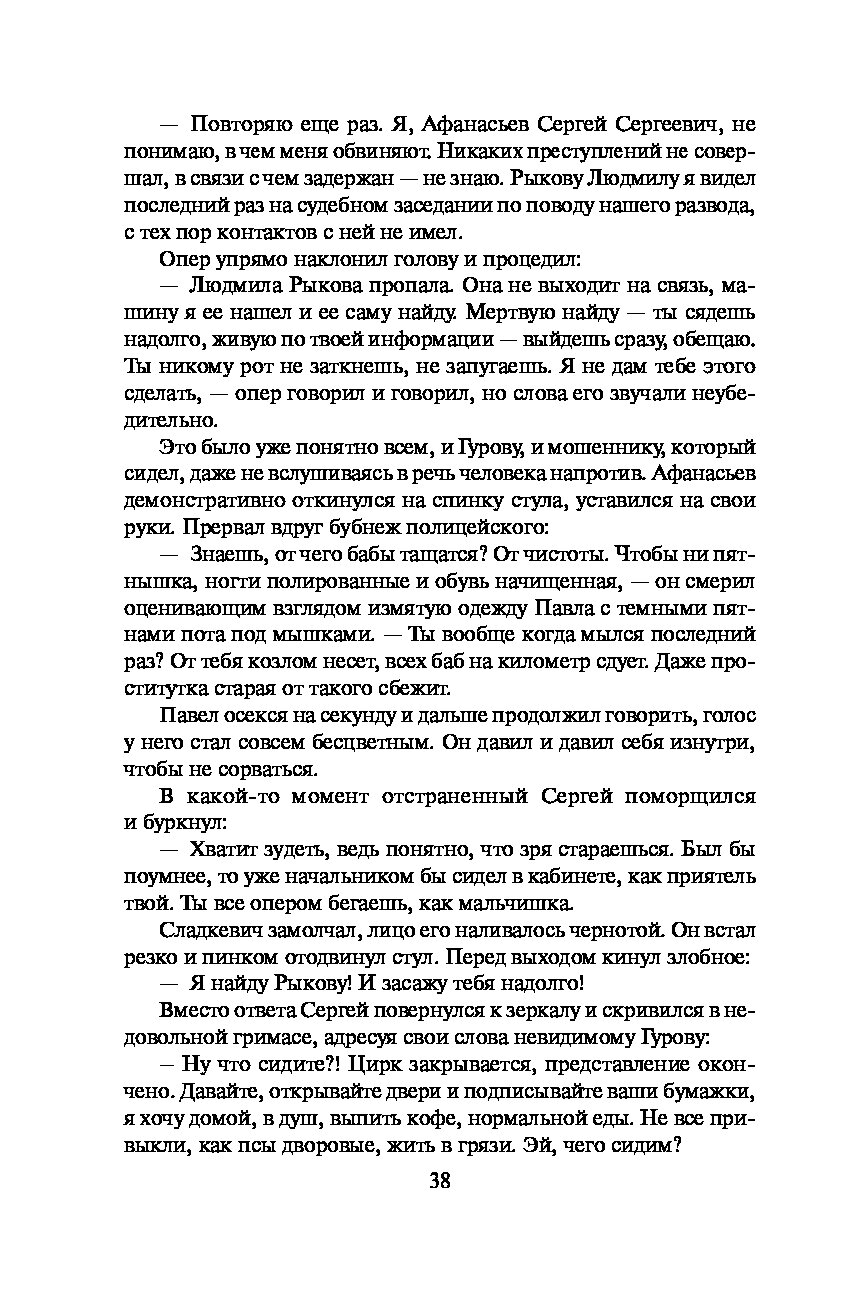 — Повторяю еще раз. Я, Афанасьев Сергей Сергеевич, не понимаю, в чем меня обвиняют. Никаких преступлений не совершал, в связи с чем задержан — не знаю. Рыкову Людмилу я видел последний раз на судебном заседании по поводу нашего развода, с тех пор контактов с ней не имел.

Опер упрямо наклонил голову и процедил:

— Людмила Рыкова пропала. Она не выходит на связь, машину я ее нашел и ее саму найду. Мертвую найду — ты сядешь надолго, живую по твоей информации — выйдешь сразу, обещаю. Ты никому рот не заткнешь, не запугаешь. Я не дам тебе этого сделать, — опер говорил и говорил, но слова его звучали неубедительно.

Это было уже понятно всем, и Гурову, и мошеннику, который сидел, даже не вслушиваясь в речь человека напротив. Афанасьев демонстративно откинулся на спинку стула, уставился на свои руки. Прервал вдруг бубнеж полицейского:

— Знаешь, от чего бабы тащатся? От чистоты. Чтобы ни пятнышка, ногти полированные и обувь начищенная, — он смерил оценивающим взглядом измятую одежду Павла с темными пятнами пота под мышками. — Ты вообще когда мылся последний раз? От тебя козлом несет, всех баб на километр сдует. Даже проститутка старая от такого сбежит.

Павел осекся на секунду и дальше продолжил говорить, голос у него стал совсем бесцветным. Он давил и давил себя изнутри, чтобы не сорваться.

В какой-то момент отстраненный Сергей поморщился и буркнул:

— Хватит зудеть, ведь понятно, что зря стараешься. Был бы поумнее, то уже начальником бы сидел в кабинете, как приятель твой. Ты все опером бегаешь, как мальчишка.

Сладкевич замолчал, лицо его наливалось чернотой. Он встал резко и пинком отодвинул стул. Перед выходом кинул злобное:

— Я найду Рыкову! И засажу тебя надолго!

Вместо ответа Сергей повернулся к зеркалу и скривился в недовольной гримасе, адресуя свои слова невидимому Гурову:

– Ну что сидите?! Цирк закрывается, представление окончено. Давайте, открывайте двери и подписывайте ваши бумажки, я хочу домой, в душ, выпить кофе, нормальной еды. Не все привыкли, как псы дворовые, жить в грязи. Эй, чего сидим?

38